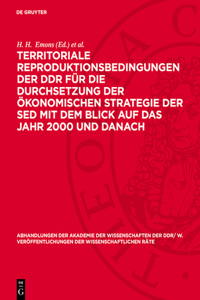 DE GRUYTER

H. H. Emons (Ed.) et al.

TERRITORIALE REPRODUKTIONSBEDINGUNGEN DER DDR FÜR DIE DURCHSETZUNG DER ÖKONOMISCHEN STRATEGIE DER SED MIT DEM BLICK AUF DAS JAHR 2000 UND DANACH

ABHANDLUNGEN DER AKADEMIE DER WISSENSCHAFTEN DER DDR/ W. VERÖFFENTLICHUNGEN DER WISSENSCHAFTLICHEN RÄTE

DE G